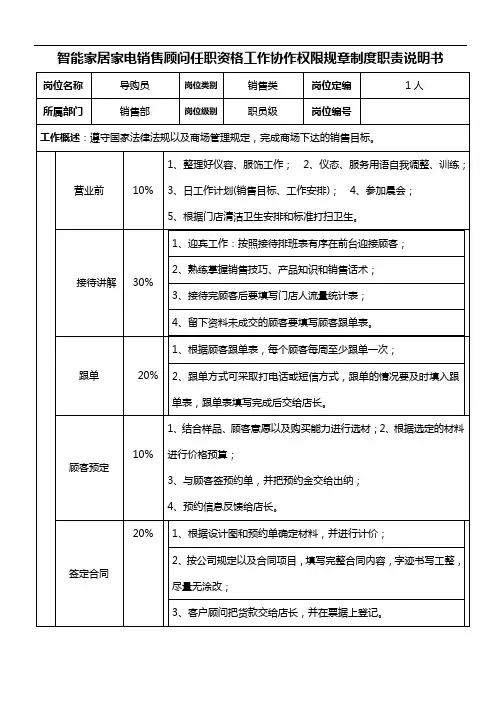 智能家居家电销售顾问任职资格工作协作权限规章制度职责说明书

| 岗位名称 | 导购员 | 岗位类别 | 销售类 | 岗位定编 | 1人 |
|---|---|---|---|---|---|
| 所属部门 | 销售部 | 岗位级别 | 职员级 | 岗位编号 | |

工作概述：遵守国家法律法规以及商场管理规定，完成商场下达的销售目标。

| 营业前 | 10% | 1、整理好仪容、服饰工作； 2、仪态、服务用语自我调整、训练；<br>3、日工作计划(销售目标、工作安排)； 4、参加晨会；<br>5、根据门店清洁卫生安排和标准打扫卫生。 |
|---|---|---|
| 接待讲解 | 30% | 1、迎宾工作：按照接待排班表有序在前台迎接顾客；<br>2、熟练掌握销售技巧、产品知识和销售话术；<br>3、接待完顾客后要填写门店人流量统计表；<br>4、留下资料未成交的顾客要填写顾客跟单表。 |
| 跟单 | 20% | 1、根据顾客跟单表，每个顾客每周至少跟单一次；<br>2、跟单方式可采取打电话或短信方式，跟单的情况要及时填入跟单表，跟单表填写完成后交给店长。 |
| 顾客预定 | 10% | 1、结合样品、顾客意愿以及购买能力进行选材；2、根据选定的材料进行价格预算；<br>3、与顾客签预约单，并把预约金交给出纳；<br>4、预约信息反馈给店长。 |
| 签定合同 | 20% | 1、根据设计图和预约单确定材料，并进行计价；<br>2、按公司规定以及合同项目，填写完整合同内容，字迹书写工整，尽量无涂改；<br>3、客户顾问把货款交给店长，并在票据上登记。 |